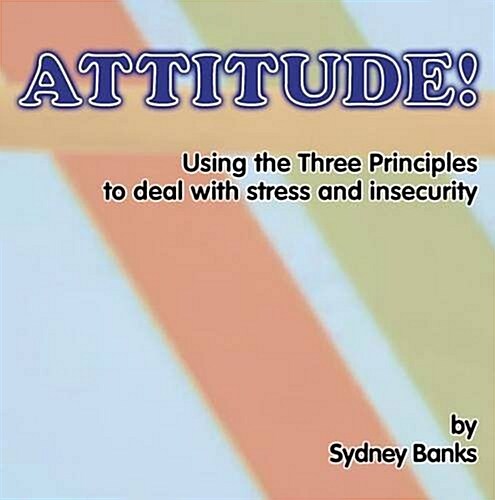 ATTITUDE!

Using the Three Principles to deal with stress and insecurity

by
Sydney Banks